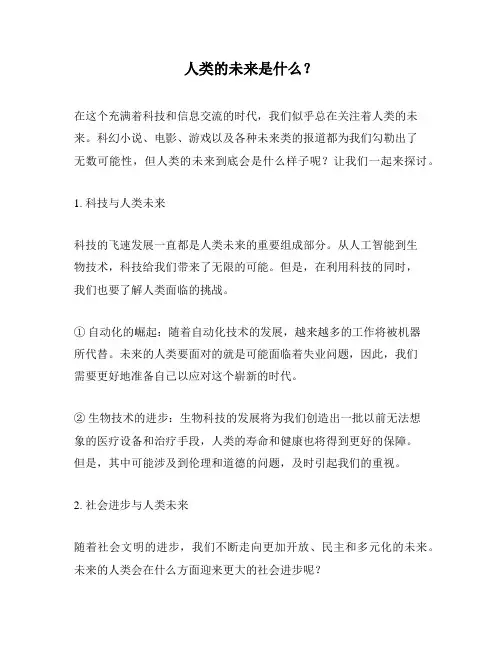 人类的未来是什么？

在这个充满着科技和信息交流的时代，我们似乎总在关注着人类的未来。科幻小说、电影、游戏以及各种未来类的报道都为我们勾勒出了无数可能性，但人类的未来到底会是什么样子呢？让我们一起来探讨。

1. 科技与人类未来

科技的飞速发展一直都是人类未来的重要组成部分。从人工智能到生物技术，科技给我们带来了无限的可能。但是，在利用科技的同时，我们也要了解人类面临的挑战。

① 自动化的崛起：随着自动化技术的发展，越来越多的工作将被机器所代替。未来的人类要面对的就是可能面临着失业问题，因此，我们需要更好地准备自己以应对这个崭新的时代。

② 生物技术的进步：生物科技的发展将为我们创造出一批以前无法想象的医疗设备和治疗手段，人类的寿命和健康也将得到更好的保障。但是，其中可能涉及到伦理和道德的问题，及时引起我们的重视。

2. 社会进步与人类未来

随着社会文明的进步，我们不断走向更加开放、民主和多元化的未来。未来的人类会在什么方面迎来更大的社会进步呢？